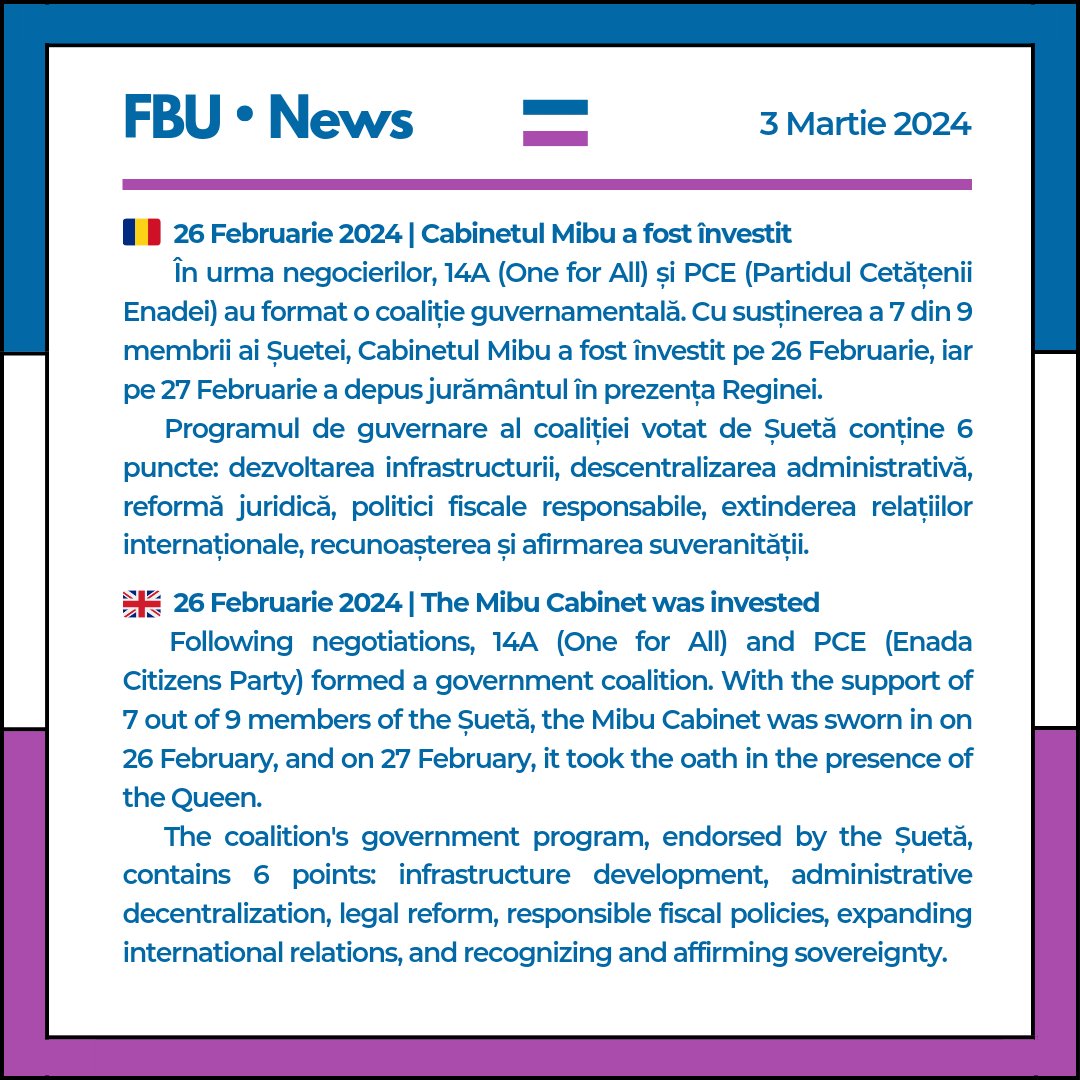 FBU • News

3 Martie 2024

26 Februarie 2024 | Cabinetul Mibu a fost învestit

În urma negocierilor, 14A (One for All) și PCE (Partidul Cetățenii Enadei) au format o coaliție guvernamentală. Cu susținerea a 7 din 9 membrii ai Șuetei, Cabinetul Mibu a fost învestit pe 26 Februarie, iar pe 27 Februarie a depus jurământul în prezența Reginei.

Programul de guvernare al coaliției votat de Șuetă conține 6 puncte: dezvoltarea infrastructurii, descentralizarea administrativă, reformă juridică, politici fiscale responsabile, extinderea relațiilor internaționale, recunoașterea și afirmarea suveranității.

26 Februarie 2024 | The Mibu Cabinet was invested

Following negotiations, 14A (One for All) and PCE (Enada Citizens Party) formed a government coalition. With the support of 7 out of 9 members of the Șuetă, the Mibu Cabinet was sworn in on 26 February, and on 27 February, it took the oath in the presence of the Queen.

The coalition's government program, endorsed by the Șuetă, contains 6 points: infrastructure development, administrative decentralization, legal reform, responsible fiscal policies, expanding international relations, and recognizing and affirming sovereignty.